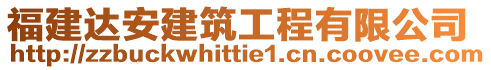 福建达安建筑工程有限公司
http://zzbuckwhittie1.cn.coovee.com